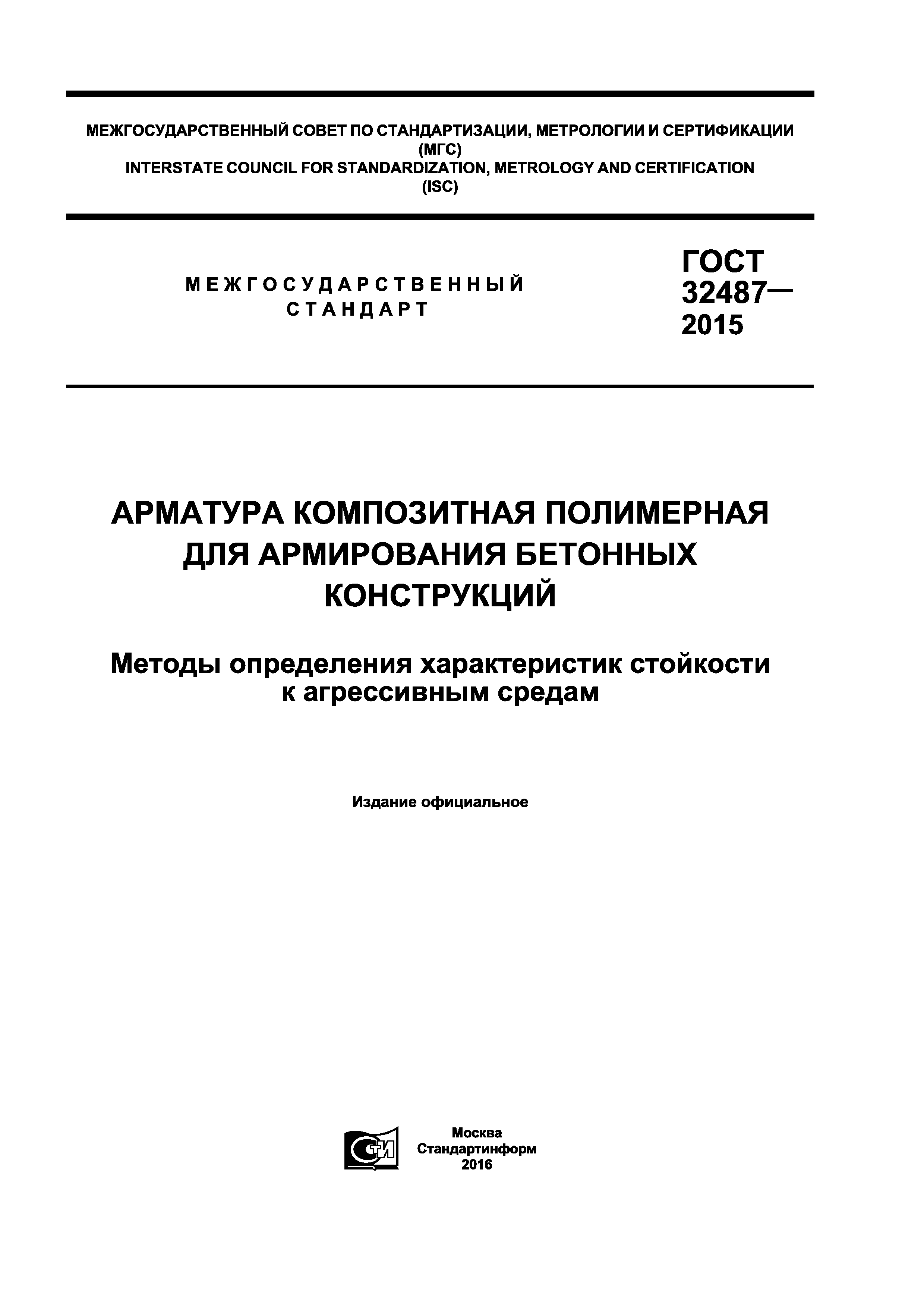 МЕЖГОСУДАРСТВЕННЫЙ СОВЕТ ПО СТАНДАРТИЗАЦИИ, МЕТРОЛОГИИ И СЕРТИФИКАЦИИ (МГС)
INTERSTATE COUNCIL FOR STANDARDIZATION, METROLOGY AND CERTIFICATION (ISC)

МЕЖГОСУДАРСТВЕННЫЙ СТАНДАРТ

ГОСТ 32487— 2015

АРМАТУРА КОМПОЗИТНАЯ ПОЛИМЕРНАЯ ДЛЯ АРМИРОВАНИЯ БЕТОННЫХ КОНСТРУКЦИЙ

Методы определения характеристик стойкости к агрессивным средам

Издание официальное

СТИ

Москва
Стандартинформ
2016